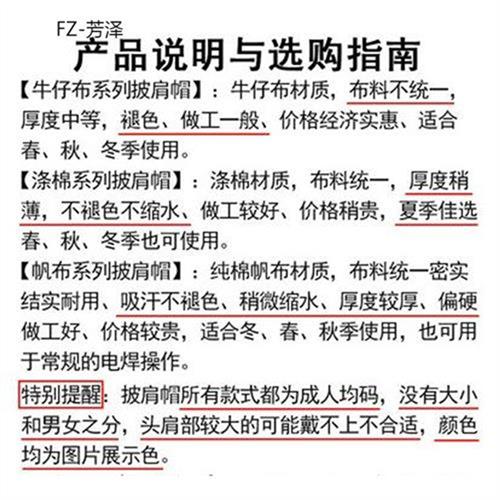 FZ-芳泽
产品说明与选购指南

【牛仔布系列披肩帽】：牛仔布材质，布料不统一，厚度中等，褪色、做工一般、价格经济实惠、适合春、秋、冬季使用。

【涤棉系列披肩帽】：涤棉材质，布料统一，厚度稍薄，不褪色不缩水、做工较好、价格稍贵，夏季佳选春、秋、冬季也可使用。

【帆布系列披肩帽】：纯棉帆布材质，布料统一密实结实耐用、吸汗不褪色、稍微缩水、厚度较厚、偏硬做工好、价格较贵，适合冬、春、秋季使用，也可用于常规的电焊操作。

特别提醒：披肩帽所有款式都为成人均码，没有大小和男女之分，头肩部较大的可能戴不上不合适，颜色均为图片展示色。